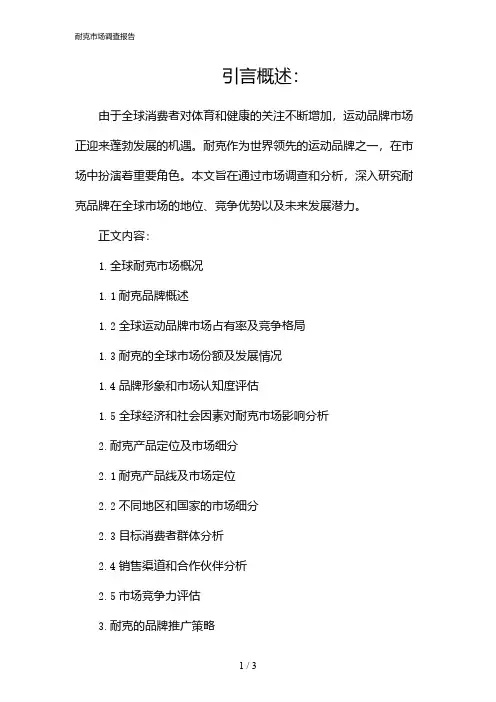 耐克市场调查报告

引言概述:

由于全球消费者对体育和健康的关注不断增加，运动品牌市场正迎来蓬勃发展的机遇。耐克作为世界领先的运动品牌之一，在市场中扮演着重要角色。本文旨在通过市场调查和分析，深入研究耐克品牌在全球市场的地位、竞争优势以及未来发展潜力。

正文内容:

1. 全球耐克市场概况

1.1 耐克品牌概述

1.2 全球运动品牌市场占有率及竞争格局

1.3 耐克的全球市场份额及发展情况

1.4 品牌形象和市场认知度评估

1.5 全球经济和社会因素对耐克市场影响分析

2. 耐克产品定位及市场细分

2.1 耐克产品线及市场定位

2.2 不同地区和国家的市场细分

2.3 目标消费者群体分析

2.4 销售渠道和合作伙伴分析

2.5 市场竞争力评估

3. 耐克的品牌推广策略

1 / 3